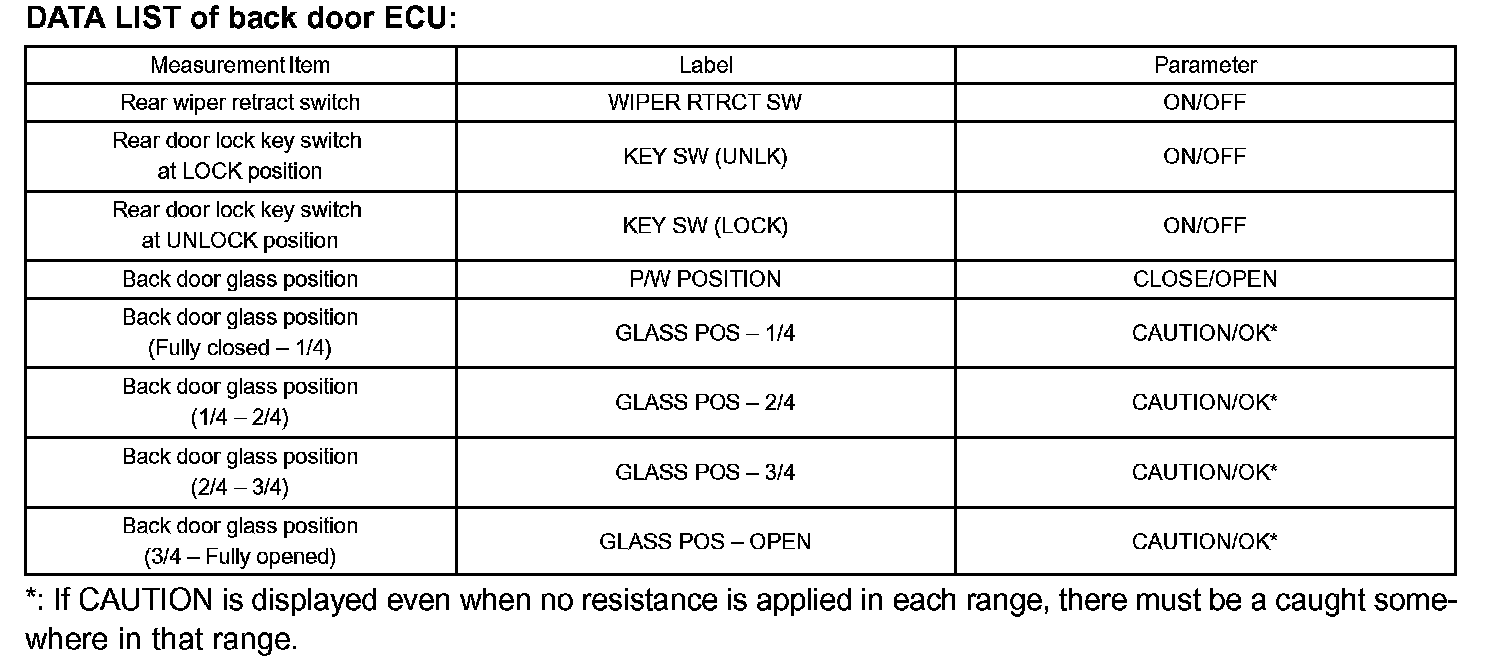 DATA LIST of back door ECU:

| Measurement Item | Label | Parameter |
|---|---|---|
| Rear wiper retract switch | WIPER RTRCT SW | ON/OFF |
| Rear door lock key switch at LOCK position | KEY SW (UNLK) | ON/OFF |
| Rear door lock key switch at UNLOCK position | KEY SW (LOCK) | ON/OFF |
| Back door glass position | P/W POSITION | CLOSE/OPEN |
| Back door glass position (Fully closed – 1/4) | GLASS POS – 1/4 | CAUTION/OK* |
| Back door glass position (1/4 – 2/4) | GLASS POS – 2/4 | CAUTION/OK* |
| Back door glass position (2/4 – 3/4) | GLASS POS – 3/4 | CAUTION/OK* |
| Back door glass position (3/4 – Fully opened) | GLASS POS – OPEN | CAUTION/OK* |

*: If CAUTION is displayed even when no resistance is applied in each range, there must be a caught somewhere in that range.